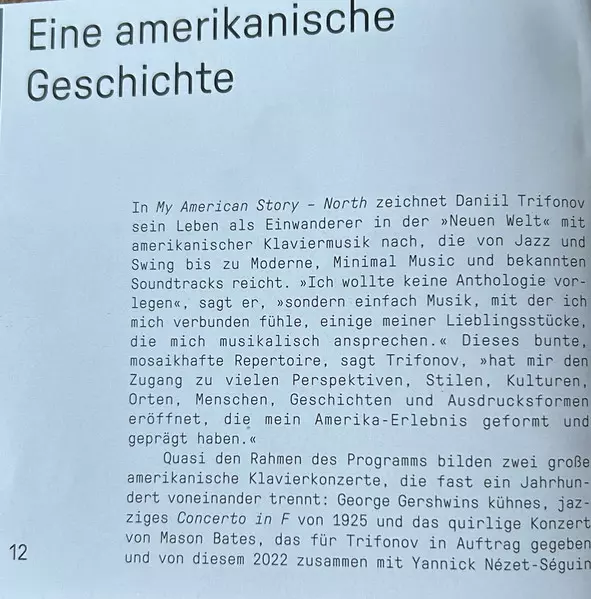 Eine amerikanische Geschichte

In My American Story – North zeichnet Daniil Trifonov sein Leben als Einwanderer in der »Neuen Welt« mit amerikanischer Klaviermusik nach, die von Jazz und Swing bis zu Moderne, Minimal Music und bekannten Soundtracks reicht. »Ich wollte keine Anthologie vorlegen«, sagt er, »sondern einfach Musik, mit der ich mich verbunden fühle, einige meiner Lieblingsstücke, die mich musikalisch ansprechen.« Dieses bunte, mosaikhafte Repertoire, sagt Trifonov, »hat mir den Zugang zu vielen Perspektiven, Stilen, Kulturen, Orten, Menschen, Geschichten und Ausdrucksformen eröffnet, die mein Amerika-Erlebnis geformt und geprägt haben.«

Quasi den Rahmen des Programms bilden zwei große amerikanische Klavierkonzerte, die fast ein Jahrhundert voneinander trennt: George Gershwins kühnes, jazziges Concerto in F von 1925 und das quirlige Konzert von Mason Bates, das für Trifonov in Auftrag gegeben und von diesem 2022 zusammen mit Yannick Nézet-Séguin

12